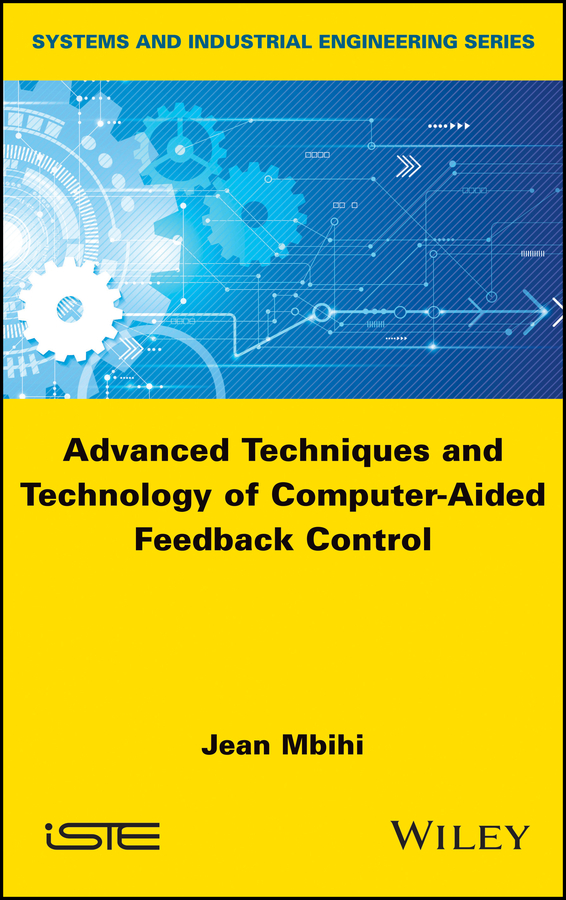 SYSTEMS AND INDUSTRIAL ENGINEERING SERIES

Advanced Techniques and Technology of Computer-Aided Feedback Control

Jean Mbihi

iSTE

WILEY